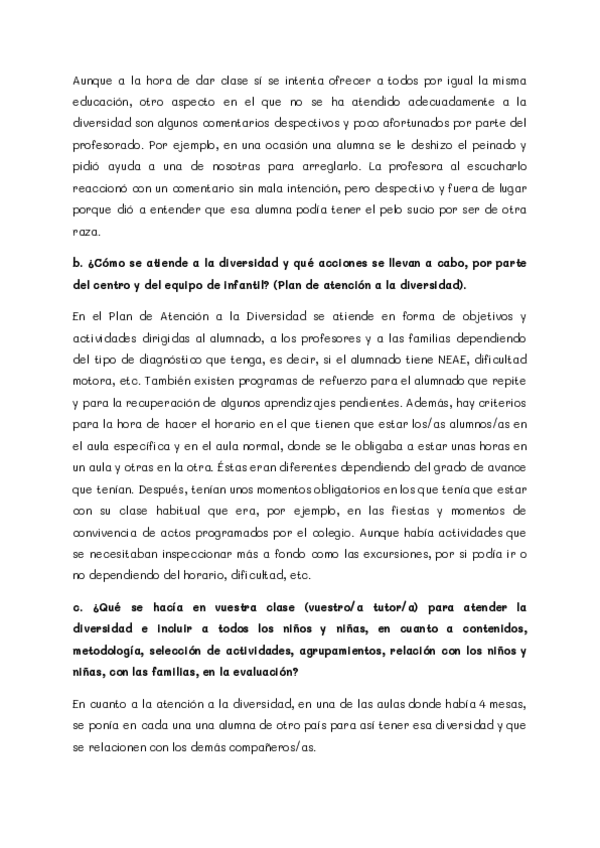 Aunque a la hora de dar clase sí se intenta ofrecer a todos por igual la misma educación, otro aspecto en el que no se ha atendido adecuadamente a la diversidad son algunos comentarios despectivos y poco afortunados por parte del profesorado. Por ejemplo, en una ocasión una alumna se le deshizo el peinado y pidió ayuda a una de nosotras para arreglarlo. La profesora al escucharlo reaccionó con un comentario sin mala intención, pero despectivo y fuera de lugar porque dió a entender que esa alumna podía tener el pelo sucio por ser de otra raza.

b. ¿Cómo se atiende a la diversidad y qué acciones se llevan a cabo, por parte del centro y del equipo de infantil? (Plan de atención a la diversidad).

En el Plan de Atención a la Diversidad se atiende en forma de objetivos y actividades dirigidas al alumnado, a los profesores y a las familias dependiendo del tipo de diagnóstico que tenga, es decir, si el alumnado tiene NEAE, dificultad motora, etc. También existen programas de refuerzo para el alumnado que repite y para la recuperación de algunos aprendizajes pendientes. Además, hay criterios para la hora de hacer el horario en el que tienen que estar los/as alumnos/as en el aula específica y en el aula normal, donde se le obligaba a estar unas horas en un aula y otras en la otra. Éstas eran diferentes dependiendo del grado de avance que tenían. Después, tenían unos momentos obligatorios en los que tenía que estar con su clase habitual que era, por ejemplo, en las fiestas y momentos de convivencia de actos programados por el colegio. Aunque había actividades que se necesitaban inspeccionar más a fondo como las excursiones, por si podía ir o no dependiendo del horario, dificultad, etc.

c. ¿Qué se hacía en vuestra clase (vuestro/a tutor/a) para atender la diversidad e incluir a todos los niños y niñas, en cuanto a contenidos, metodología, selección de actividades, agrupamientos, relación con los niños y niñas, con las familias, en la evaluación?

En cuanto a la atención a la diversidad, en una de las aulas donde había 4 mesas, se ponía en cada una una alumna de otro país para así tener esa diversidad y que se relacionen con los demás compañeros/as.